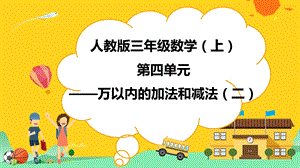 人教版三年级数学（上）

第四单元

——万以内的加法和减法（二）